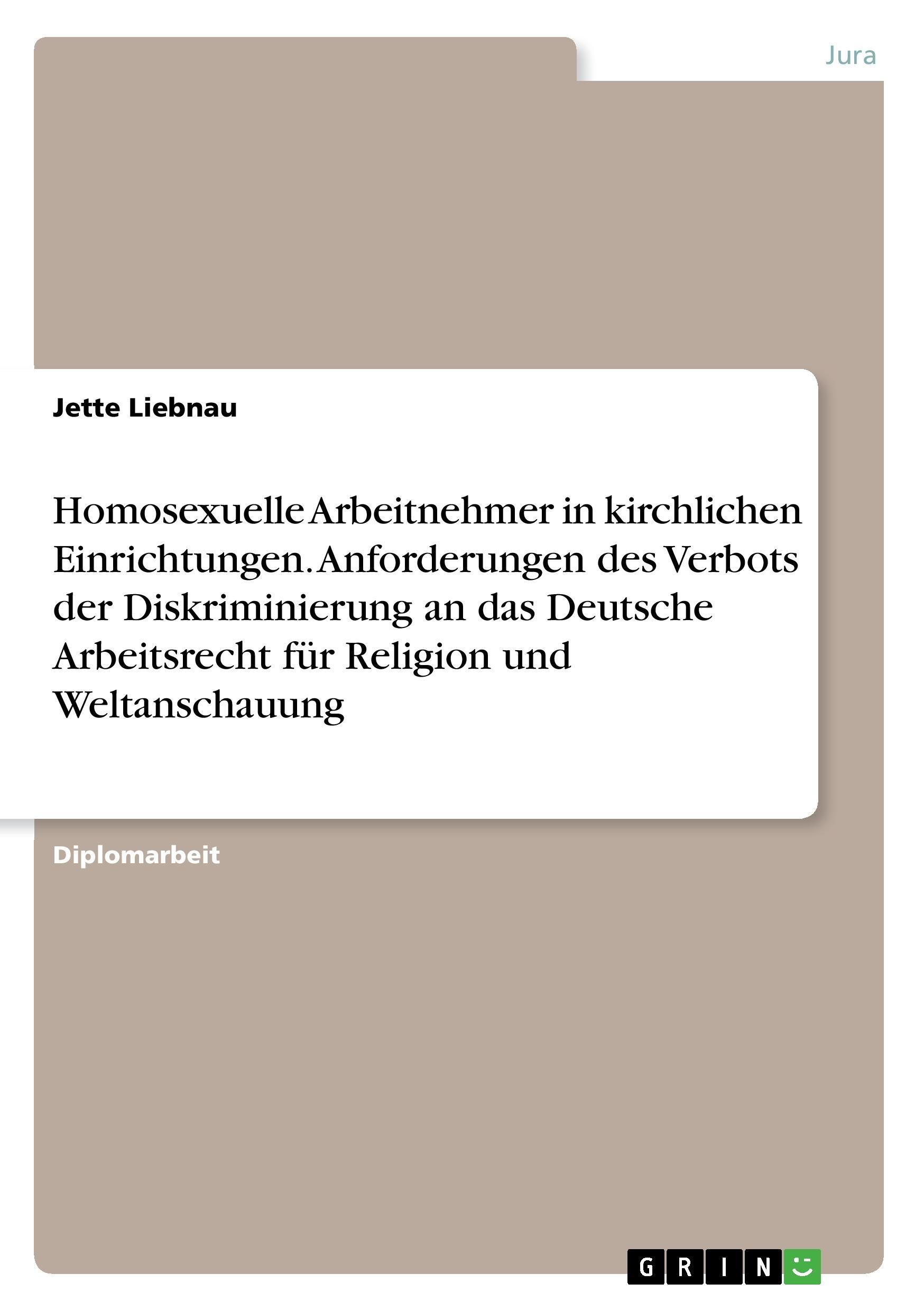 Jura

Jette Liebnau

Homosexuelle Arbeitnehmer in kirchlichen Einrichtungen. Anforderungen des Verbots der Diskriminierung an das Deutsche Arbeitsrecht für Religion und Weltanschauung

Diplomarbeit

GRIN